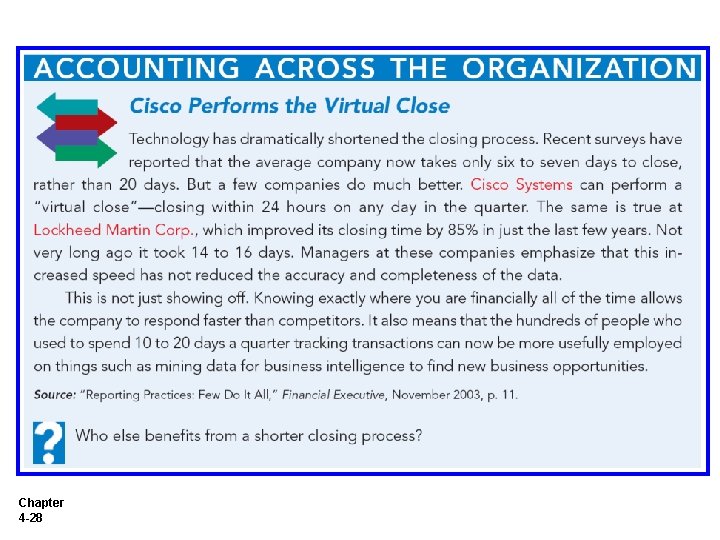 ACCOUNTING ACROSS THE ORGANIZATION

Cisco Performs the Virtual Close

Technology has dramatically shortened the closing process. Recent surveys have reported that the average company now takes only six to seven days to close, rather than 20 days. But a few companies do much better. Cisco Systems can perform a "virtual close"—closing within 24 hours on any day in the quarter. The same is true at Lockheed Martin Corp., which improved its closing time by 85% in just the last few years. Not very long ago it took 14 to 16 days. Managers at these companies emphasize that this increased speed has not reduced the accuracy and completeness of the data.

This is not just showing off. Knowing exactly where you are financially all of the time allows the company to respond faster than competitors. It also means that the hundreds of people who used to spend 10 to 20 days a quarter tracking transactions can now be more usefully employed on things such as mining data for business intelligence to find new business opportunities.

Source: "Reporting Practices: Few Do It All," Financial Executive, November 2003, p. 11.

?

Who else benefits from a shorter closing process?

Chapter
4-28